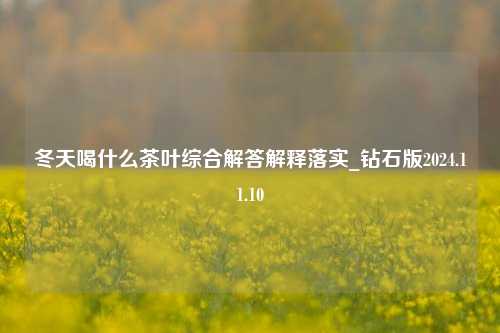 冬天喝什么茶叶综合解答解释落实_钻石版2024.11.10